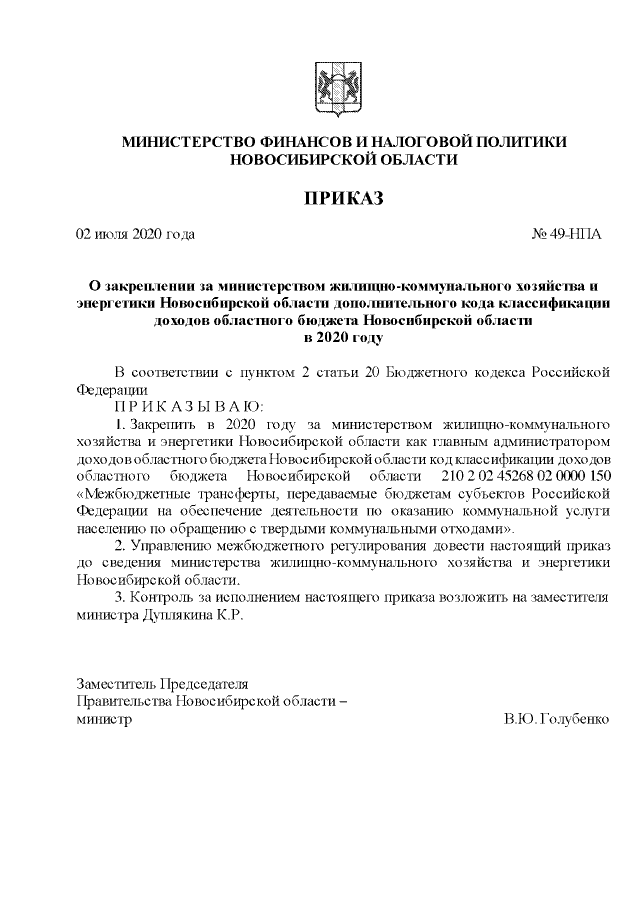 МИНИСТЕРСТВО ФИНАНСОВ И НАЛОГОВОЙ ПОЛИТИКИ НОВОСИБИРСКОЙ ОБЛАСТИ

ПРИКАЗ

02 июля 2020 года

№ 49-НПА

О закреплении за министерством жилищно-коммунального хозяйства и энергетики Новосибирской области дополнительного кода классификации доходов областного бюджета Новосибирской области в 2020 году

В соответствии с пунктом 2 статьи 20 Бюджетного кодекса Российской Федерации

П Р И К А З Ы В А Ю:

1. Закрепить в 2020 году за министерством жилищно-коммунального хозяйства и энергетики Новосибирской области как главным администратором доходов областного бюджета Новосибирской области код классификации доходов областного бюджета Новосибирской области 210 2 02 45268 02 0000 150 «Межбюджетные трансферты, передаваемые бюджетам субъектов Российской Федерации на обеспечение деятельности по оказанию коммунальной услуги населению по обращению с твердыми коммунальными отходами».

2. Управлению межбюджетного регулирования довести настоящий приказ до сведения министерства жилищно-коммунального хозяйства и энергетики Новосибирской области.

3. Контроль за исполнением настоящего приказа возложить на заместителя министра Дуплякина К.Р.

Заместитель Председателя
Правительства Новосибирской области –
министр

В.Ю. Голубенко